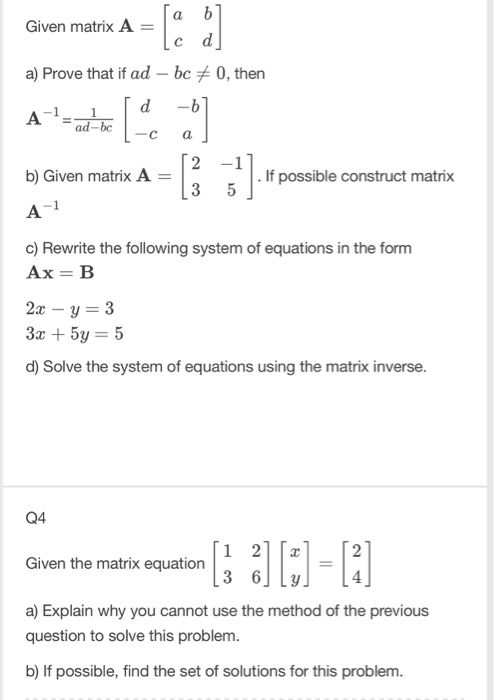 Given matrix $\mathbf{A} = \begin{bmatrix} a & b \\ c & d \end{bmatrix}$

a) Prove that if $ad - bc \neq 0$, then

$\mathbf{A}^{-1} = \frac{1}{ad-bc} \begin{bmatrix} d & -b \\ -c & a \end{bmatrix}$

b) Given matrix $\mathbf{A} = \begin{bmatrix} 2 & -1 \\ 3 & 5 \end{bmatrix}$. If possible construct matrix $\mathbf{A}^{-1}$

c) Rewrite the following system of equations in the form $\mathbf{Ax} = \mathbf{B}$

$2x - y = 3$
$3x + 5y = 5$

d) Solve the system of equations using the matrix inverse.

Q4

Given the matrix equation $\begin{bmatrix} 1 & 2 \\ 3 & 6 \end{bmatrix} \begin{bmatrix} x \\ y \end{bmatrix} = \begin{bmatrix} 2 \\ 4 \end{bmatrix}$

a) Explain why you cannot use the method of the previous question to solve this problem.

b) If possible, find the set of solutions for this problem.